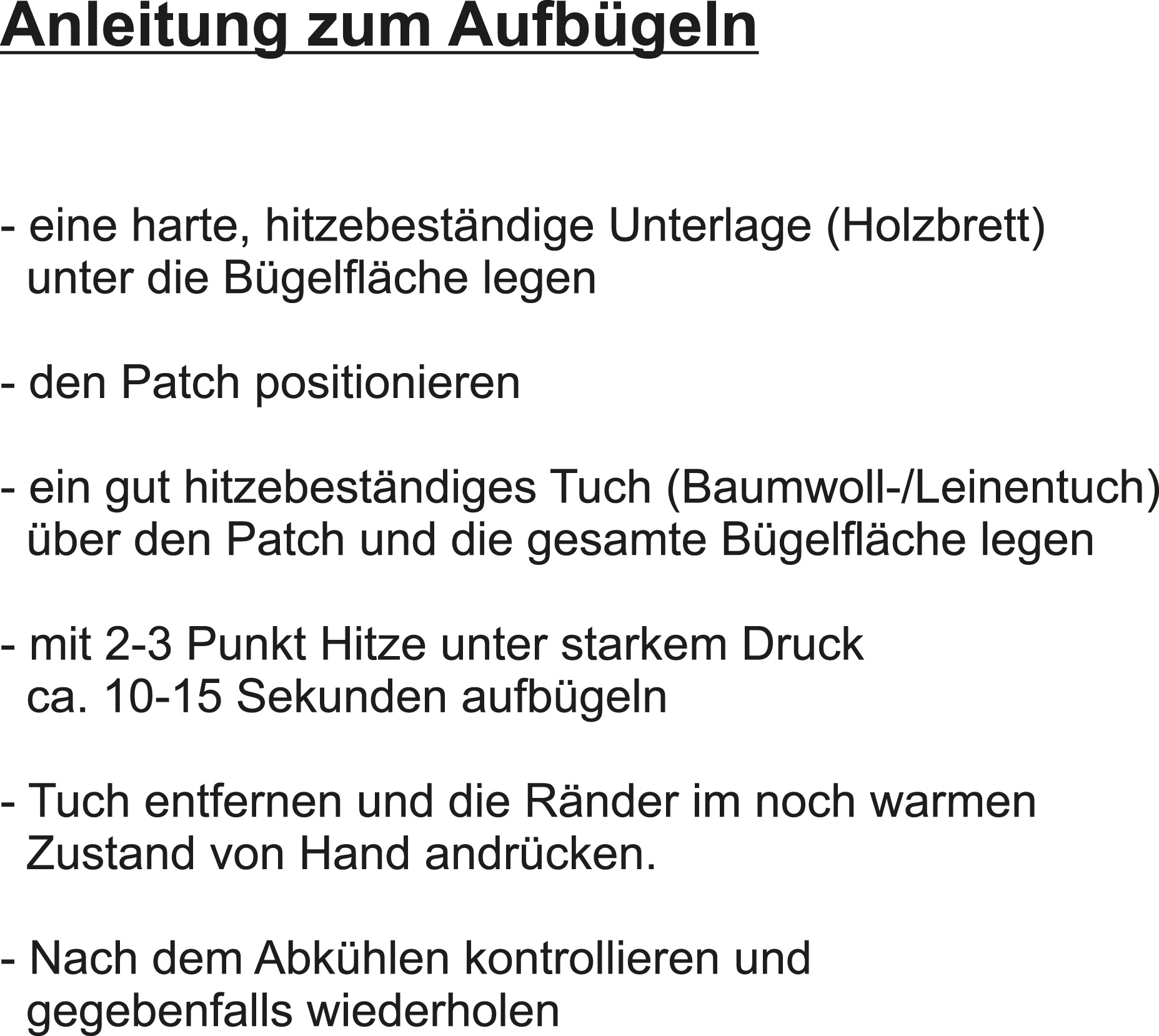 Anleitung zum Aufbügeln

- eine harte, hitzebeständige Unterlage (Holzbrett) unter die Bügelfläche legen

- den Patch positionieren

- ein gut hitzebeständiges Tuch (Baumwoll-/Leinentuch) über den Patch und die gesamte Bügelfläche legen

- mit 2-3 Punkt Hitze unter starkem Druck ca. 10-15 Sekunden aufbügeln

- Tuch entfernen und die Ränder im noch warmen Zustand von Hand andrücken.

- Nach dem Abkühlen kontrollieren und gegebenfalls wiederholen